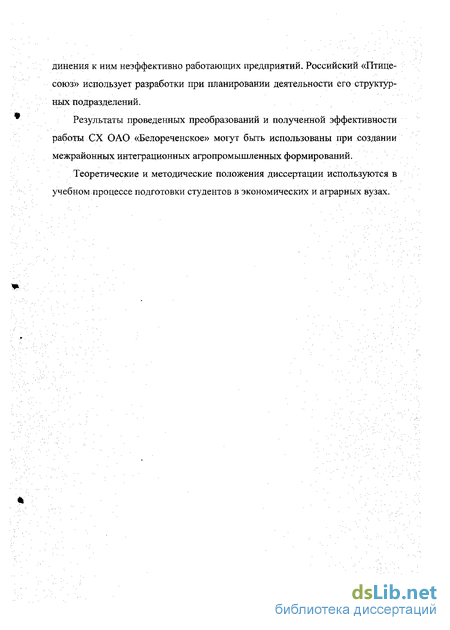 динения к ним неэффективно работающих предприятий. Российский «Птицесоюз» использует разработки при планировании деятельности его структурных подразделений.

Результаты проведенных преобразований и полученной эффективности работы СХ ОАО «Белореченское» могут быть использованы при создании межрайонных интеграционных агропромышленных формирований.

Теоретические и методические положения диссертации используются в учебном процессе подготовки студентов в экономических и аграрных вузах.

dsLib.net
библиотека диссертаций